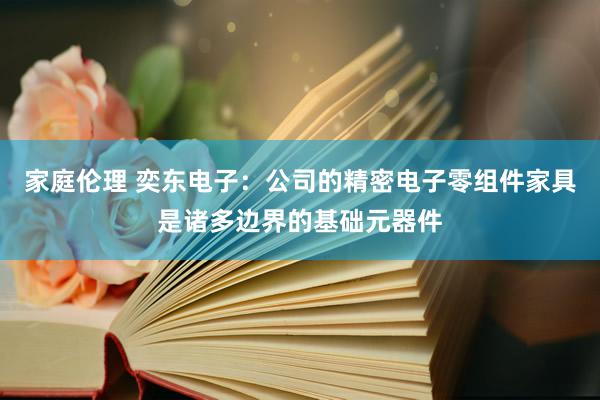 家庭伦理 奕东电子：公司的精密电子零组件家具是诸多边界的基础元器件